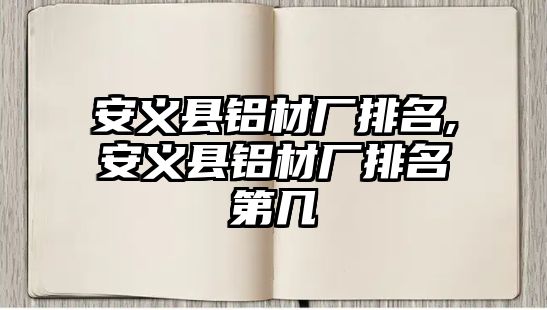 安义县铝材厂排名,安义县铝材厂排名第几